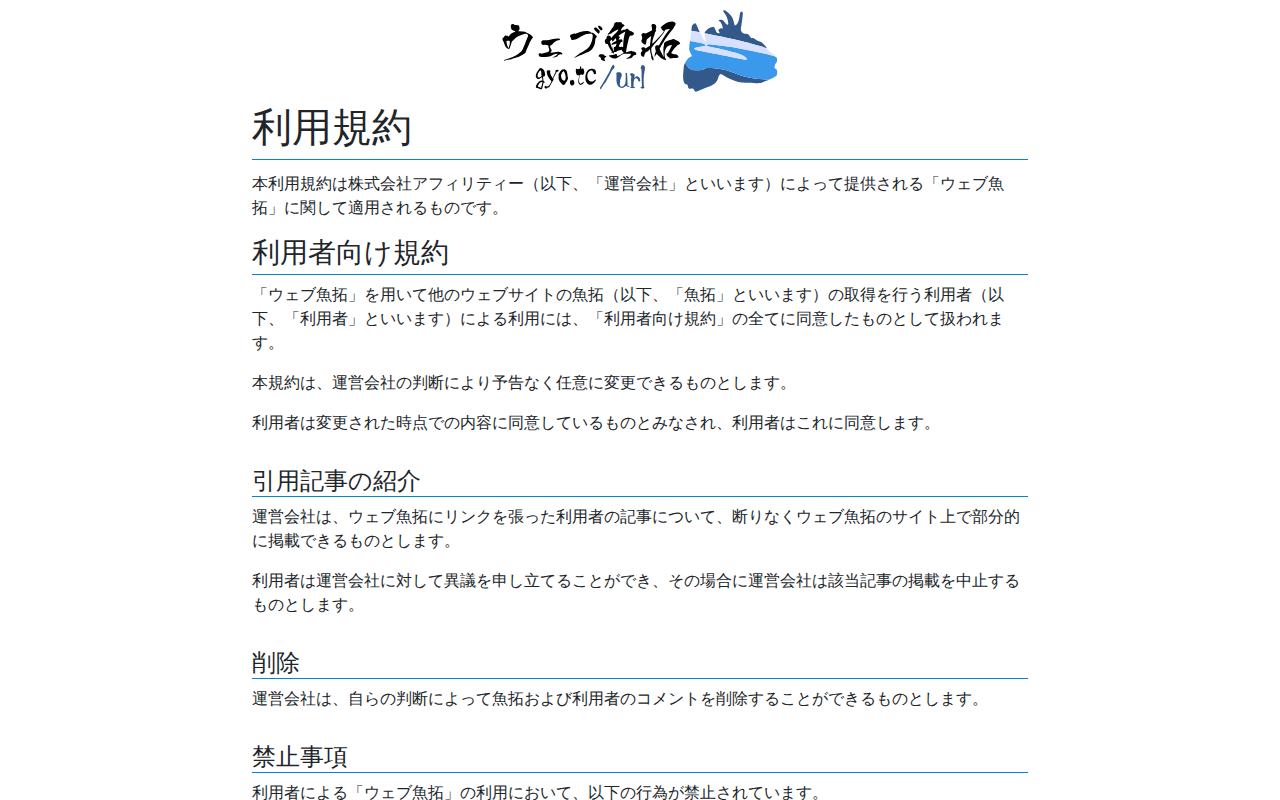 ウェブ魚拓
gyo.tc/url

利用規約

本利用規約は株式会社アフィリティー（以下、「運営会社」といいます）によって提供される「ウェブ魚拓」に関して適用されるものです。

利用者向け規約

「ウェブ魚拓」を用いて他のウェブサイトの魚拓（以下、「魚拓」といいます）の取得を行う利用者（以下、「利用者」といいます）による利用には、「利用者向け規約」の全てに同意したものとして扱われます。

本規約は、運営会社の判断により予告なく任意に変更できるものとします。

利用者は変更された時点での内容に同意しているものとみなされ、利用者はこれに同意します。

引用記事の紹介

運営会社は、ウェブ魚拓にリンクを張った利用者の記事について、断りなくウェブ魚拓のサイト上で部分的に掲載できるものとします。

利用者は運営会社に対して異議を申し立てることができ、その場合に運営会社は該当記事の掲載を中止するものとします。

削除

運営会社は、自らの判断によって魚拓および利用者のコメントを削除することができるものとします。

禁止事項

利用者による「ウェブ魚拓」の利用において、以下の行為が禁止されています。